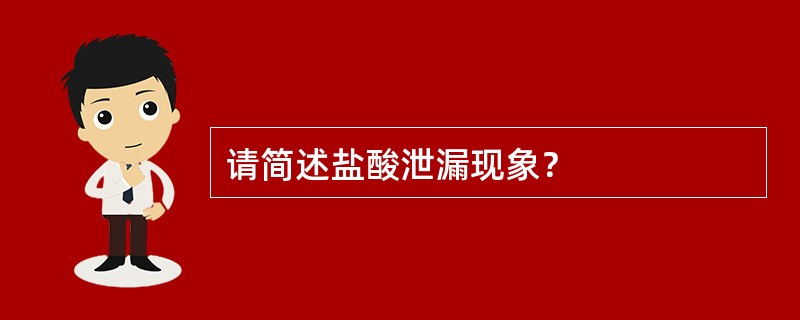 请简述盐酸泄漏现象？